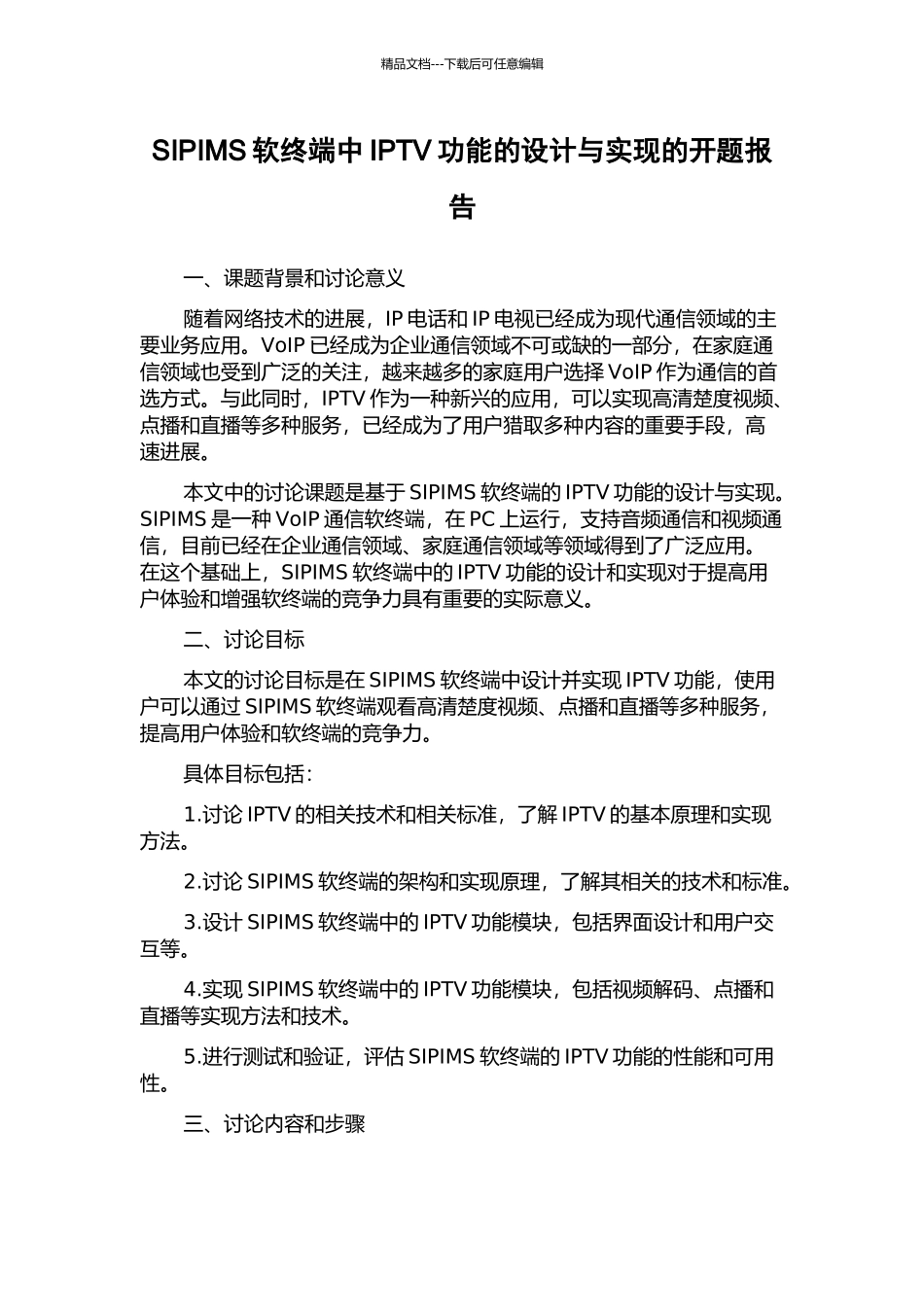 精品文档---下载后可任意编辑

SIPIMS 软终端中 IPTV 功能的设计与实现的开题报告

一、课题背景和讨论意义

随着网络技术的进展，IP 电话和 IP 电视已经成为现代通信领域的主要业务应用。VoIP 已经成为企业通信领域不可或缺的一部分，在家庭通信领域也受到广泛的关注，越来越多的家庭用户选择 VoIP 作为通信的首选方式。与此同时，IPTV 作为一种新兴的应用，可以实现高清楚度视频、点播和直播等多种服务，已经成为了用户猎取多种内容的重要手段，高速进展。

本文中的讨论课题是基于 SIPIMS 软终端的 IPTV 功能的设计与实现。SIPIMS 是一种 VoIP 通信软终端，在 PC 上运行，支持音频通信和视频通信，目前已经在企业通信领域、家庭通信领域等领域得到了广泛应用。在这个基础上，SIPIMS 软终端中的 IPTV 功能的设计和实现对于提高用户体验和增强软终端的竞争力具有重要的实际意义。

二、讨论目标

本文的讨论目标是在 SIPIMS 软终端中设计并实现 IPTV 功能，使用户可以通过 SIPIMS 软终端观看高清楚度视频、点播和直播等多种服务，提高用户体验和软终端的竞争力。

具体目标包括：

1.讨论 IPTV 的相关技术和相关标准，了解 IPTV 的基本原理和实现方法。

2.讨论 SIPIMS 软终端的架构和实现原理，了解其相关的技术和标准。

3.设计 SIPIMS 软终端中的 IPTV 功能模块，包括界面设计和用户交互等。

4.实现 SIPIMS 软终端中的 IPTV 功能模块，包括视频解码、点播和直播等实现方法和技术。

5.进行测试和验证，评估 SIPIMS 软终端的 IPTV 功能的性能和可用性。

三、讨论内容和步骤